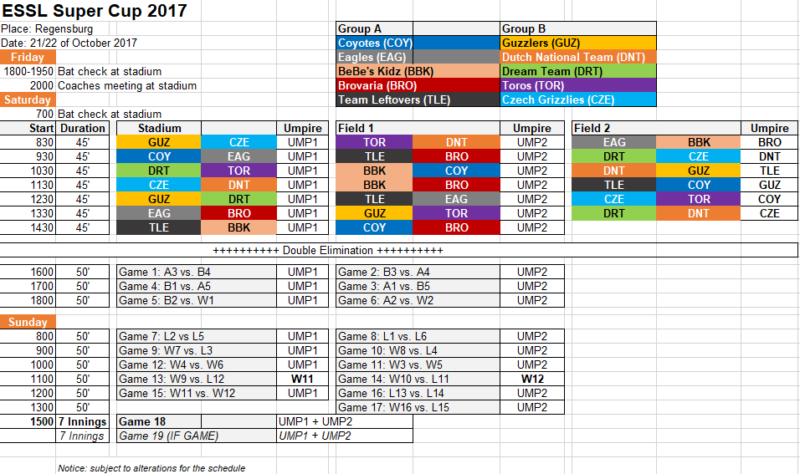 ESSL Super Cup 2017

Place: Regensburg
Date: 21/22 of October 2017

| Group A | Group B |
|---|---|
| Coyotes (COY) | Guzzlers (GUZ) |
| Eagles (EAG) | Dutch National Team (DNT) |
| BeBe's Kidz (BBK) | Dream Team (DRT) |
| Brovaria (BRO) | Toros (TOR) |
| Team Leftovers (TLE) | Czech Grizzlies (CZE) |

Friday
1800-1950 Bat check at stadium
2000 Coaches meeting at stadium

Saturday
700 Bat check at stadium

| Start | Duration | Stadium | | Umpire | Field 1 | | Umpire | Field 2 | | Umpire |
|---|---|---|---|---|---|---|---|---|---|---|
| 830 | 45' | GUZ | CZE | UMP1 | TOR | DNT | UMP2 | EAG | BBK | BRO |
| 930 | 45' | COY | EAG | UMP1 | TLE | BRO | UMP2 | DRT | CZE | DNT |
| 1030 | 45' | DRT | TOR | UMP1 | BBK | COY | UMP2 | DNT | GUZ | TLE |
| 1130 | 45' | CZE | DNT | UMP1 | BBK | BRO | UMP2 | TLE | COY | GUZ |
| 1230 | 45' | GUZ | DRT | UMP1 | TLE | EAG | UMP2 | CZE | TOR | COY |
| 1330 | 45' | EAG | BRO | UMP1 | GUZ | TOR | UMP2 | DRT | DNT | CZE |
| 1430 | 45' | TLE | BBK | UMP1 | COY | BRO | UMP2 | | | |

++++++++++ Double Elimination ++++++++++

| | | | | | |
|---|---|---|---|---|---|
| 1600 | 50' | Game 1: A3 vs. B4 | UMP1 | Game 2: B3 vs. A4 | UMP2 |
| 1700 | 50' | Game 4: B1 vs. A5 | UMP1 | Game 3: A1 vs. B5 | UMP2 |
| 1800 | 50' | Game 5: B2 vs. W1 | UMP1 | Game 6: A2 vs. W2 | UMP2 |

Sunday

| | | | | | |
|---|---|---|---|---|---|
| 800 | 50' | Game 7: L2 vs L5 | UMP1 | Game 8: L1 vs. L6 | UMP2 |
| 900 | 50' | Game 9: W7 vs. L3 | UMP1 | Game 10: W8 vs. L4 | UMP2 |
| 1000 | 50' | Game 12: W4 vs. W6 | UMP1 | Game 11: W3 vs. W5 | UMP2 |
| 1100 | 50' | Game 13: W9 vs. L12 | W11 | Game 14: W10 vs. L11 | W12 |
| 1200 | 50' | Game 15: W11 vs. W12 | UMP1 | Game 16: L13 vs. L14 | UMP2 |
| 1300 | 50' | | | Game 17: W16 vs. L15 | UMP2 |
| 1500 | 7 Innings | Game 18 | UMP1 + UMP2 | | |
| | 7 Innings | Game 19 (IF GAME) | UMP1 + UMP2 | | |

Notice: subject to alterations for the schedule